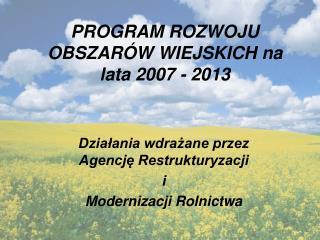 PROGRAM ROZWOJU OBSZARÓW WIEJSKICH na lata 2007 - 2013

Działania wdrażane przez Agencję Restrukturyzacji
i
Modernizacji Rolnictwa